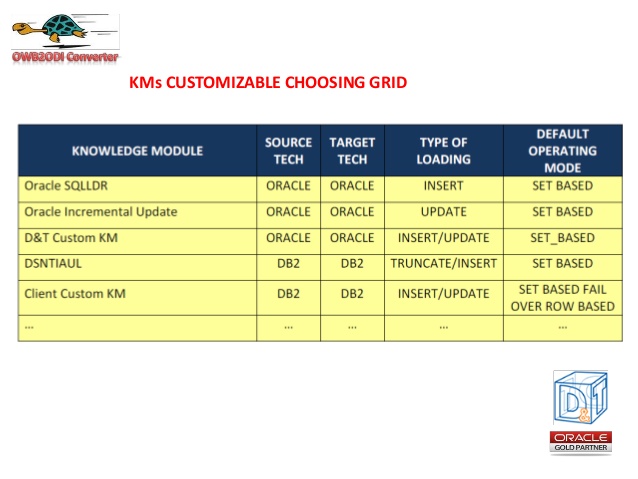 OWB2ODI Converter

KMs CUSTOMIZABLE CHOOSING GRID

| KNOWLEDGE MODULE | SOURCE TECH | TARGET TECH | TYPE OF LOADING | DEFAULT OPERATING MODE |
|---|---|---|---|---|
| Oracle SQLLDR | ORACLE | ORACLE | INSERT | SET BASED |
| Oracle Incremental Update | ORACLE | ORACLE | UPDATE | SET BASED |
| D&T Custom KM | ORACLE | ORACLE | INSERT/UPDATE | SET_BASED |
| DSNTIAUL | DB2 | DB2 | TRUNCATE/INSERT | SET BASED |
| Client Custom KM | DB2 | DB2 | INSERT/UPDATE | SET BASED FAIL OVER ROW BASED |
| ... | ... | ... | ... | ... |

D&T
ORACLE
GOLD PARTNER